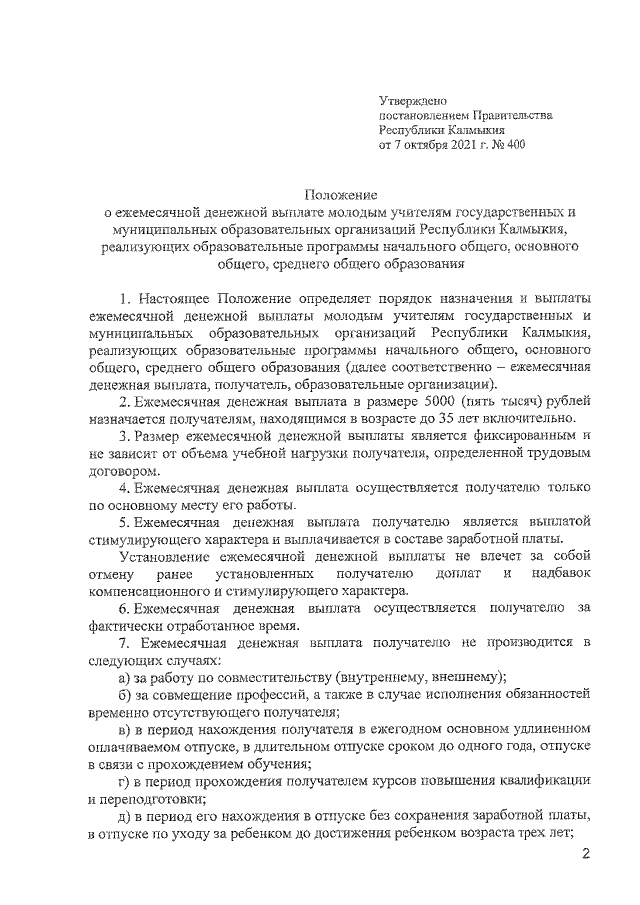 Утверждено
постановлением Правительства
Республики Калмыкия
от 7 октября 2021 г. № 400

Положение
о ежемесячной денежной выплате молодым учителям государственных и муниципальных образовательных организаций Республики Калмыкия, реализующих образовательные программы начального общего, основного общего, среднего общего образования

1. Настоящее Положение определяет порядок назначения и выплаты ежемесячной денежной выплаты молодым учителям государственных и муниципальных образовательных организаций Республики Калмыкия, реализующих образовательные программы начального общего, основного общего, среднего общего образования (далее соответственно – ежемесячная денежная выплата, получатель, образовательные организации).

2. Ежемесячная денежная выплата в размере 5000 (пять тысяч) рублей назначается получателям, находящимся в возрасте до 35 лет включительно.

3. Размер ежемесячной денежной выплаты является фиксированным и не зависит от объема учебной нагрузки получателя, определенной трудовым договором.

4. Ежемесячная денежная выплата осуществляется получателю только по основному месту его работы.

5. Ежемесячная денежная выплата получателю является выплатой стимулирующего характера и выплачивается в составе заработной платы.

Установление ежемесячной денежной выплаты не влечет за собой отмену ранее установленных получателю доплат и надбавок компенсационного и стимулирующего характера.

6. Ежемесячная денежная выплата осуществляется получателю за фактически отработанное время.

7. Ежемесячная денежная выплата получателю не производится в следующих случаях:

а) за работу по совместительству (внутреннему, внешнему);

б) за совмещение профессий, а также в случае исполнения обязанностей временно отсутствующего получателя;

в) в период нахождения получателя в ежегодном основном удлиненном оплачиваемом отпуске, в длительном отпуске сроком до одного года, отпуске в связи с прохождением обучения;

г) в период прохождения получателем курсов повышения квалификации и переподготовки;

д) в период его нахождения в отпуске без сохранения заработной платы, в отпуске по уходу за ребенком до достижения ребенком возраста трех лет;

2